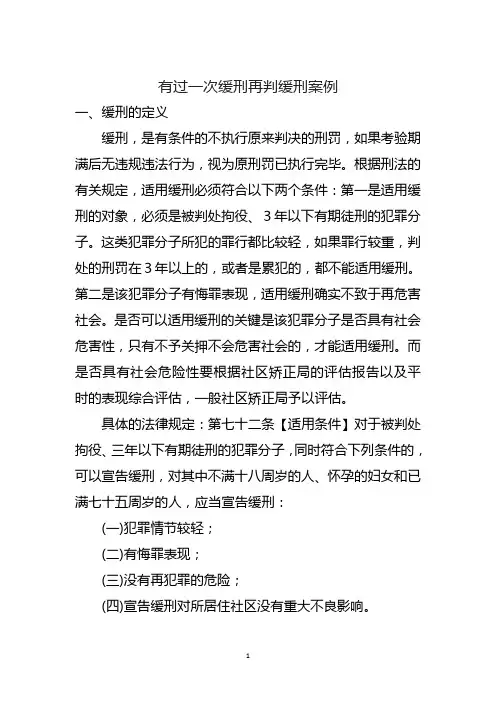 有过一次缓刑再判缓刑案例

一、缓刑的定义

缓刑，是有条件的不执行原来判决的刑罚，如果考验期满后无违规违法行为，视为原刑罚已执行完毕。根据刑法的有关规定，适用缓刑必须符合以下两个条件：第一是适用缓刑的对象，必须是被判处拘役、3年以下有期徒刑的犯罪分子。这类犯罪分子所犯的罪行都比较轻，如果罪行较重，判处的刑罚在3年以上的，或者是累犯的，都不能适用缓刑。第二是该犯罪分子有悔罪表现，适用缓刑确实不致于再危害社会。是否可以适用缓刑的关键是该犯罪分子是否具有社会危害性，只有不予关押不会危害社会的，才能适用缓刑。而是否具有社会危险性要根据社区矫正局的评估报告以及平时的表现综合评估，一般社区矫正局予以评估。

具体的法律规定：第七十二条【适用条件】对于被判处拘役、三年以下有期徒刑的犯罪分子，同时符合下列条件的，可以宣告缓刑，对其中不满十八周岁的人、怀孕的妇女和已满七十五周岁的人，应当宣告缓刑：

(一)犯罪情节较轻；

(二)有悔罪表现；

(三)没有再犯罪的危险；

(四)宣告缓刑对所居住社区没有重大不良影响。

1